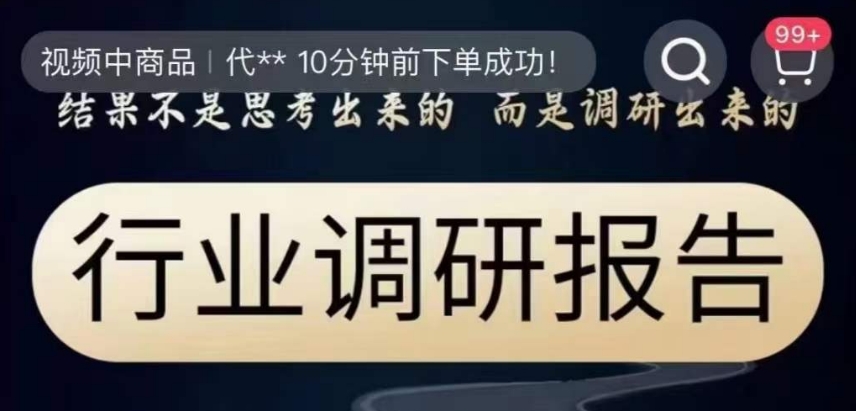 视频中商品 | 代** 10分钟前下单成功!

99+

结果不是思考出来的 而是调研出来的

行业调研报告